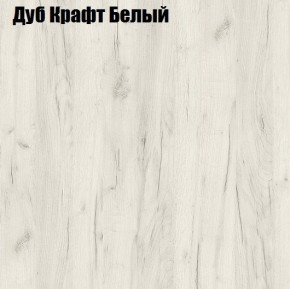 Дуб Крафт Белый